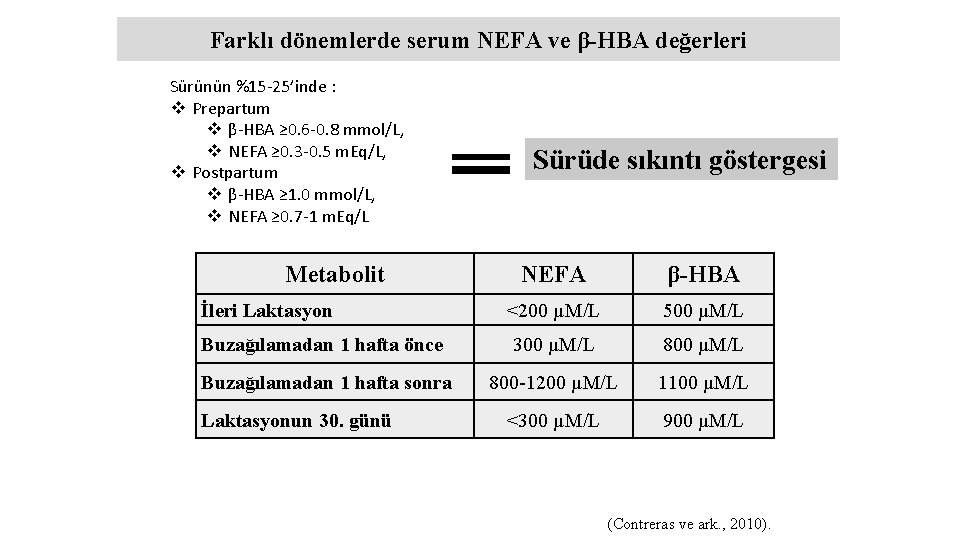 Farklı dönemlerde serum NEFA ve β-HBA değerleri

Sürünün %15-25'inde :
❖ Prepartum
❖ β-HBA ≥0.6-0.8 mmol/L,
❖ NEFA ≥0.3-0.5 mEq/L,
❖ Postpartum
❖ β-HBA ≥1.0 mmol/L,
❖ NEFA ≥0.7-1 mEq/L

=

Sürüde sıkıntı göstergesi

| Metabolit | NEFA | β-HBA |
|---|---|---|
| İleri Laktasyon | <200 μM/L | 500 μM/L |
| Buzağılamadan 1 hafta önce | 300 μM/L | 800 μM/L |
| Buzağılamadan 1 hafta sonra | 800-1200 μM/L | 1100 μM/L |
| Laktasyonun 30. günü | <300 μM/L | 900 μM/L |

(Contreras ve ark., 2010).